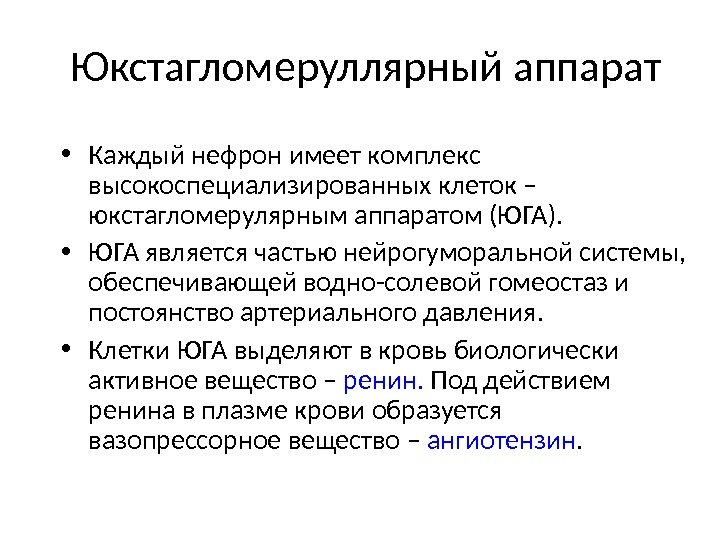 Юкстагломеруллярный аппарат

• Каждый нефрон имеет комплекс высокоспециализированных клеток – юкстагломерулярным аппаратом (ЮГА).

• ЮГА является частью нейрогуморальной системы, обеспечивающей водно-солевой гомеостаз и постоянство артериального давления.

• Клетки ЮГА выделяют в кровь биологически активное вещество – ренин. Под действием ренина в плазме крови образуется вазопрессорное вещество – ангиотензин.